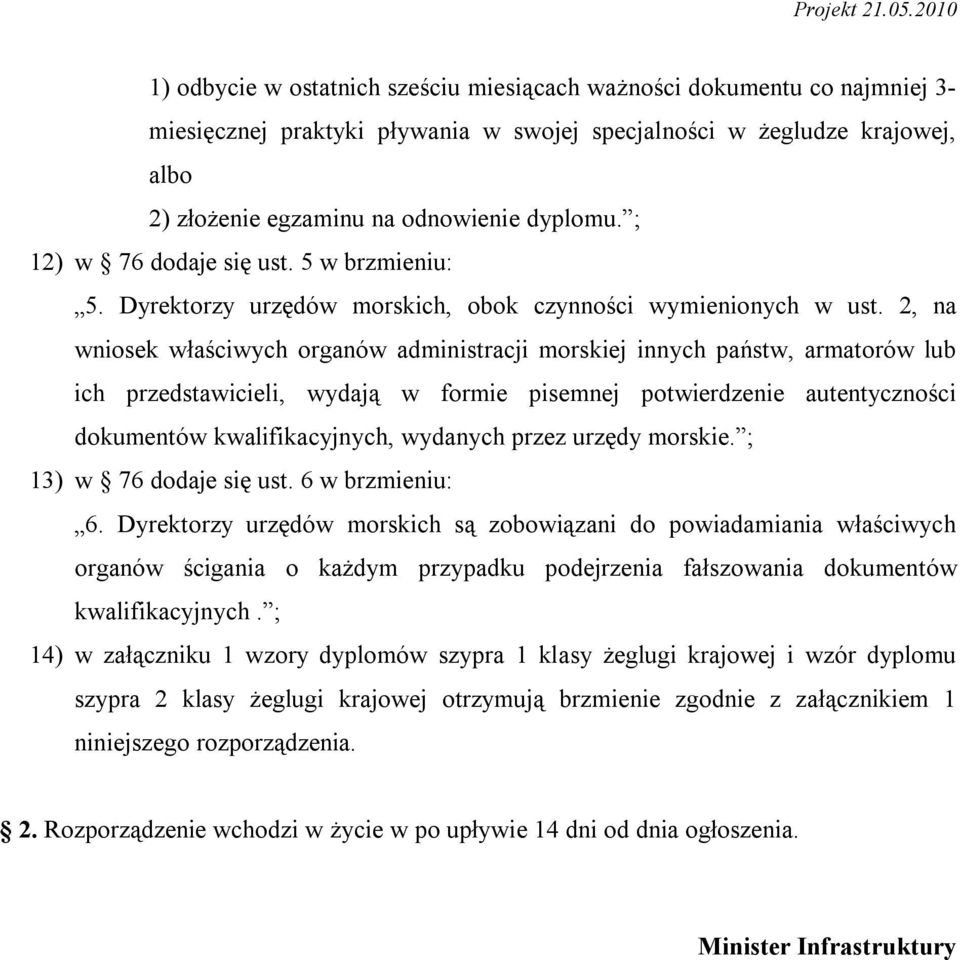 Projekt 21.05.2010

1) odbycie w ostatnich sześciu miesiącach ważności dokumentu co najmniej 3-miesięcznej praktyki pływania w swojej specjalności w żegludze krajowej, albo

2) złożenie egzaminu na odnowienie dyplomu.”;

12) w § 76 dodaje się ust. 5 w brzmieniu:

„5. Dyrektorzy urzędów morskich, obok czynności wymienionych w ust. 2, na wniosek właściwych organów administracji morskiej innych państw, armatorów lub ich przedstawicieli, wydają w formie pisemnej potwierdzenie autentyczności dokumentów kwalifikacyjnych, wydanych przez urzędy morskie.”;

13) w § 76 dodaje się ust. 6 w brzmieniu:

„6. Dyrektorzy urzędów morskich są zobowiązani do powiadamiania właściwych organów ścigania o każdym przypadku podejrzenia fałszowania dokumentów kwalifikacyjnych.”;

14) w załączniku 1 wzory dyplomów szypra 1 klasy żeglugi krajowej i wzór dyplomu szypra 2 klasy żeglugi krajowej otrzymują brzmienie zgodnie z załącznikiem 1 niniejszego rozporządzenia.

§ 2. Rozporządzenie wchodzi w życie w po upływie 14 dni od dnia ogłoszenia.

Minister Infrastruktury